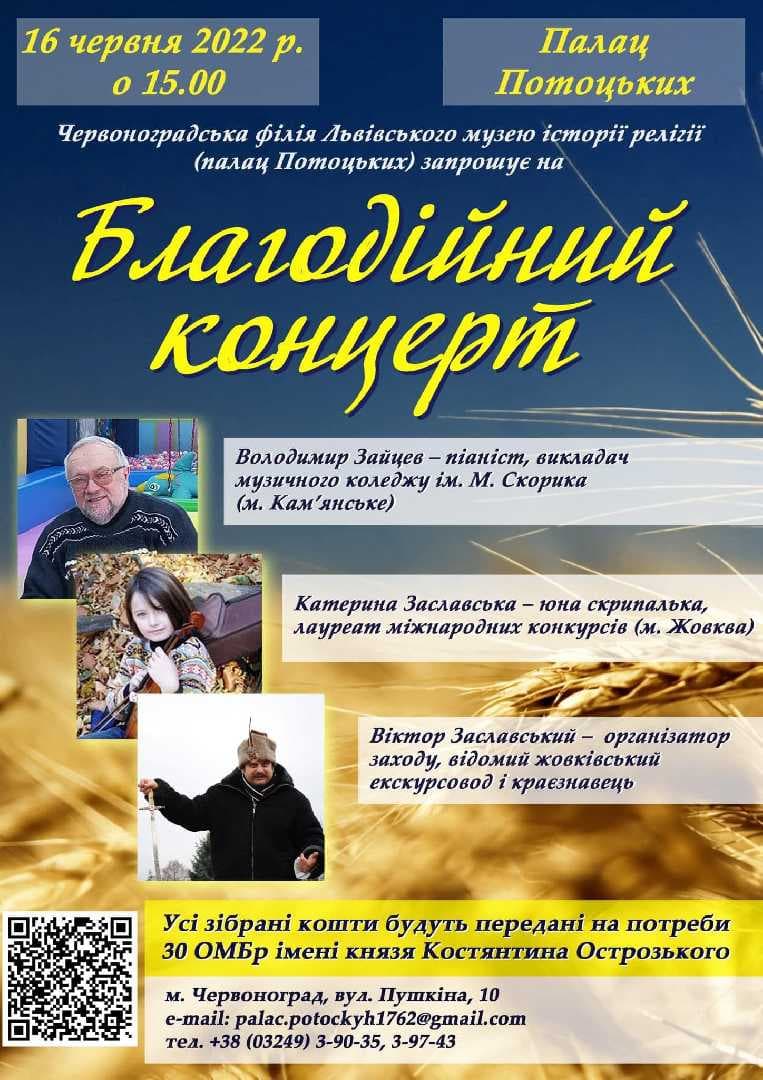 16 червня 2022 р. о 15.00

Палац Потоцьких

Червоноградська філія Львівського музею історії релігії (палац Потоцьких) запрошує на

Благодійний концерт

Володимир Зайцев – піаніст, викладач музичного коледжу ім. М. Скорика (м. Кам'янське)

Катерина Заславська – юна скрипалька, лауреат міжнародних конкурсів (м. Жовква)

Віктор Заславський – організатор заходу, відомий жовківський екскурсовод і краєзнавець

Усі зібрані кошти будуть передані на потреби 30 ОМБр імені князя Костянтина Острозького

м. Червоноград, вул. Пушкіна, 10
e-mail: palac.potockyh1762@gmail.com
тел. +38 (03249) 3-90-35, 3-97-43